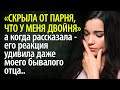 «СКРЫЛА ОТ ПАРНЯ, ЧТО У МЕНЯ ДВОЙНЯ» а когда рассказала - его реакция удивила даже моего бывалого отца..